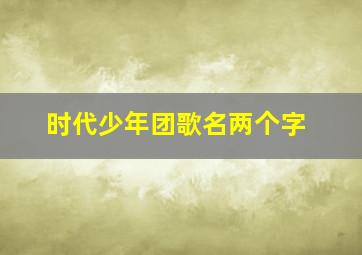 时代少年团歌名两个字